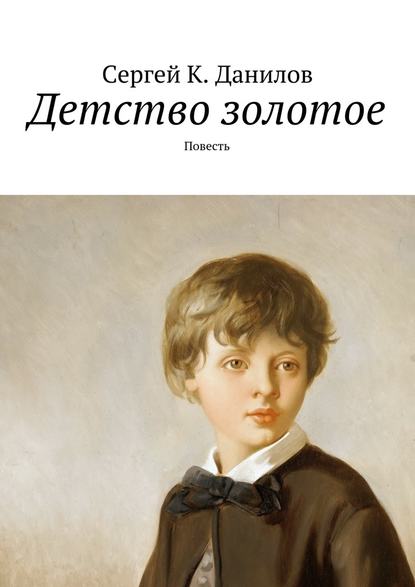 Сергей К. Данилов

Детство золотое

Повесть